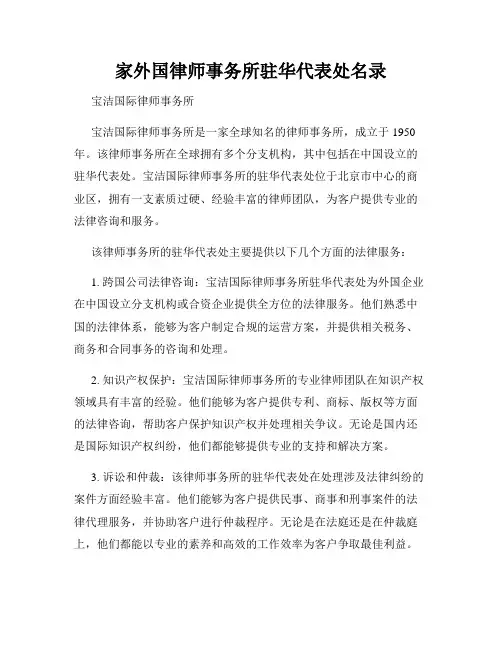 家外国律师事务所驻华代表处名录

宝洁国际律师事务所

宝洁国际律师事务所是一家全球知名的律师事务所，成立于 1950 年。该律师事务所在全球拥有多个分支机构，其中包括在中国设立的驻华代表处。宝洁国际律师事务所的驻华代表处位于北京市中心的商业区，拥有一支素质过硬、经验丰富的律师团队，为客户提供专业的法律咨询和服务。

该律师事务所的驻华代表处主要提供以下几个方面的法律服务：

1. 跨国公司法律咨询：宝洁国际律师事务所驻华代表处为外国企业在中国设立分支机构或合资企业提供全方位的法律服务。他们熟悉中国的法律体系，能够为客户制定合规的运营方案，并提供相关税务、商务和合同事务的咨询和处理。

2. 知识产权保护：宝洁国际律师事务所的专业律师团队在知识产权领域具有丰富的经验。他们能够为客户提供专利、商标、版权等方面的法律咨询，帮助客户保护知识产权并处理相关争议。无论是国内还是国际知识产权纠纷，他们都能够提供专业的支持和解决方案。

3. 诉讼和仲裁：该律师事务所的驻华代表处在处理涉及法律纠纷的案件方面经验丰富。他们能够为客户提供民事、商事和刑事案件的法律代理服务，并协助客户进行仲裁程序。无论是在法庭还是在仲裁庭上，他们都能以专业的素养和高效的工作效率为客户争取最佳利益。